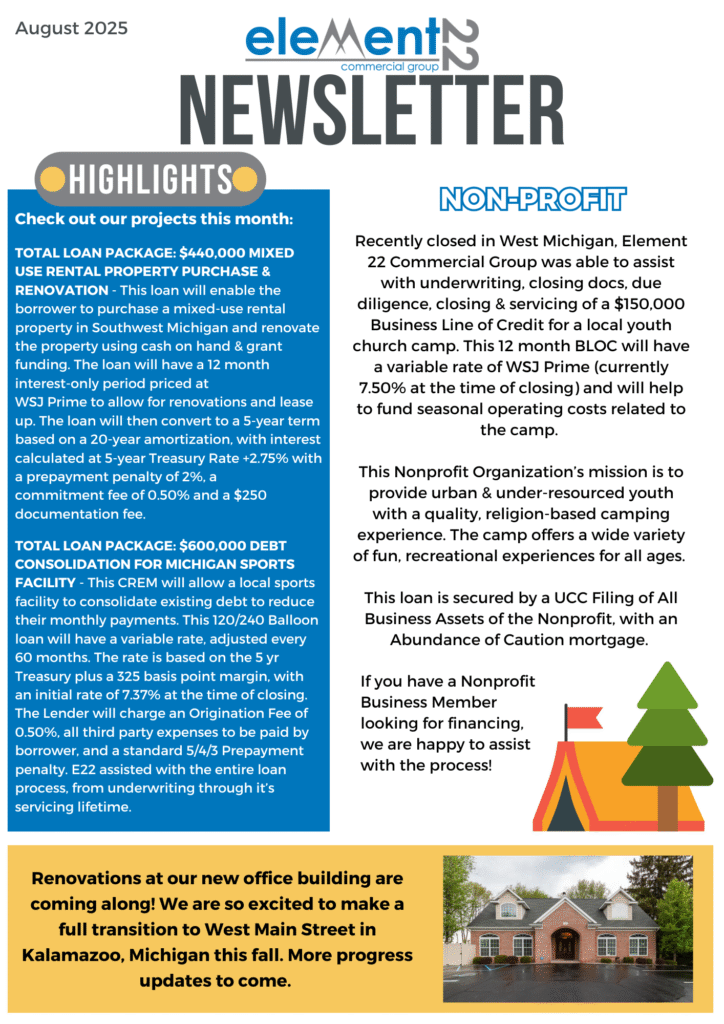 August 2025

element 22
commercial group

NEWSLETTER

HIGHLIGHTS

Check out our projects this month:

TOTAL LOAN PACKAGE: $440,000 MIXED USE RENTAL PROPERTY PURCHASE & RENOVATION - This loan will enable the borrower to purchase a mixed-use rental property in Southwest Michigan and renovate the property using cash on hand & grant funding. The loan will have a 12 month interest-only period priced at WSJ Prime to allow for renovations and lease up. The loan will then convert to a 5-year term based on a 20-year amortization, with interest calculated at 5-year Treasury Rate +2.75% with a prepayment penalty of 2%, a commitment fee of 0.50% and a $250 documentation fee.

TOTAL LOAN PACKAGE: $600,000 DEBT CONSOLIDATION FOR MICHIGAN SPORTS FACILITY - This CREM will allow a local sports facility to consolidate existing debt to reduce their monthly payments. This 120/240 Balloon loan will have a variable rate, adjusted every 60 months. The rate is based on the 5 yr Treasury plus a 325 basis point margin, with an initial rate of 7.37% at the time of closing. The Lender will charge an Origination Fee of 0.50%, all third party expenses to be paid by borrower, and a standard 5/4/3 Prepayment penalty. E22 assisted with the entire loan process, from underwriting through it's servicing lifetime.

NON-PROFIT

Recently closed in West Michigan, Element 22 Commercial Group was able to assist with underwriting, closing docs, due diligence, closing & servicing of a $150,000 Business Line of Credit for a local youth church camp. This 12 month BLOC will have a variable rate of WSJ Prime (currently 7.50% at the time of closing) and will help to fund seasonal operating costs related to the camp.

This Nonprofit Organization's mission is to provide urban & under-resourced youth with a quality, religion-based camping experience. The camp offers a wide variety of fun, recreational experiences for all ages.

This loan is secured by a UCC Filing of All Business Assets of the Nonprofit, with an Abundance of Caution mortgage.

If you have a Nonprofit Business Member looking for financing, we are happy to assist with the process!

Renovations at our new office building are coming along! We are so excited to make a full transition to West Main Street in Kalamazoo, Michigan this fall. More progress updates to come.